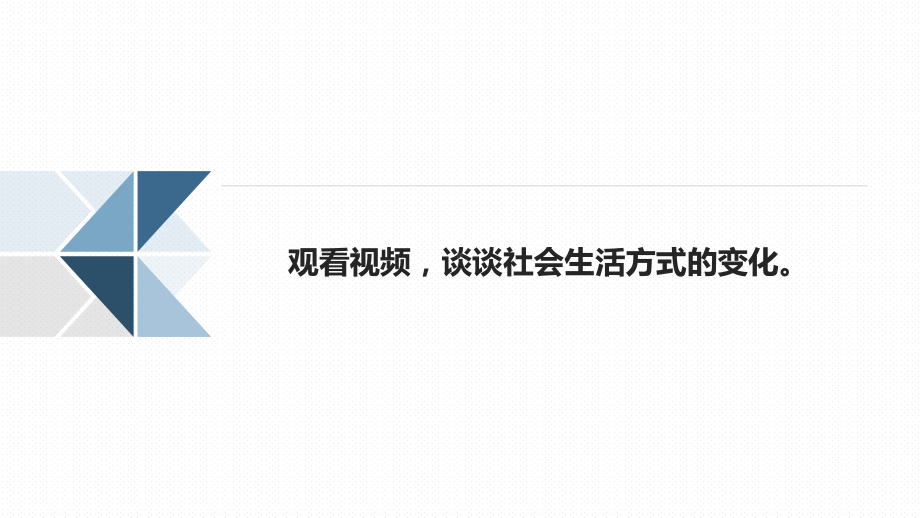 观看视频，谈谈社会生活方式的变化。